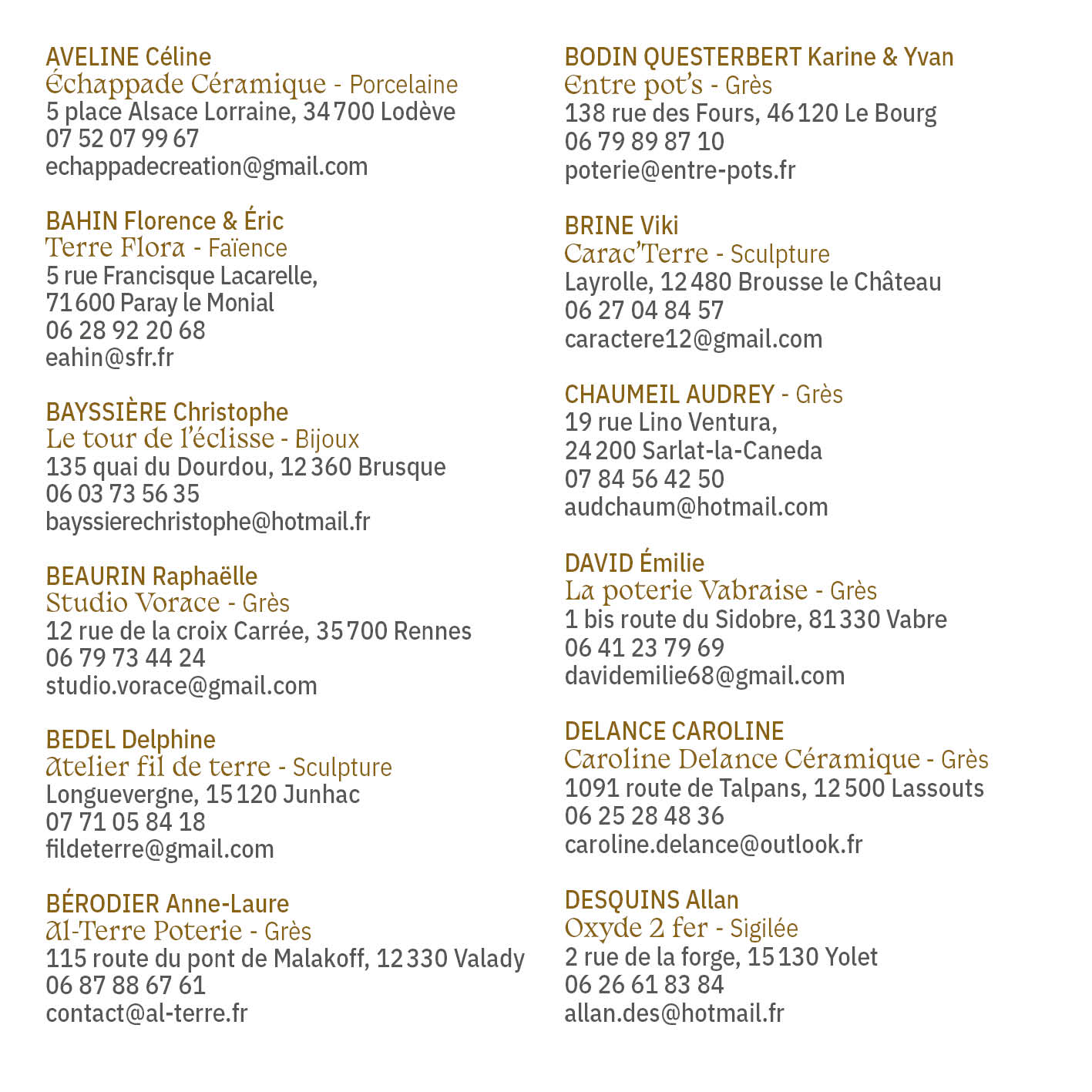 AVELINE Céline
Échappade Céramique - Porcelaine
5 place Alsace Lorraine, 34 700 Lodève
07 52 07 99 67
echappadecreation@gmail.com

BAHIN Florence & Éric
Terre Flora - Faïence
5 rue Francisque Lacarelle,
71 600 Paray le Monial
06 28 92 20 68
eahin@sfr.fr

BAYSSIÈRE Christophe
Le tour de l'éclisse - Bijoux
135 quai du Dourdou, 12 360 Brusque
06 03 73 56 35
bayssierechristophe@hotmail.fr

BEAURIN Raphaëlle
Studio Vorace - Grès
12 rue de la croix Carrée, 35 700 Rennes
06 79 73 44 24
studio.vorace@gmail.com

BEDEL Delphine
Atelier fil de terre - Sculpture
Longuevergne, 15 120 Junhac
07 71 05 84 18
fildeterre@gmail.com

BÉRODIER Anne-Laure
Al-Terre Poterie - Grès
115 route du pont de Malakoff, 12 330 Valady
06 87 88 67 61
contact@al-terre.fr

BODIN QUESTERBERT Karine & Yvan
Entre pot's - Grès
138 rue des Fours, 46 120 Le Bourg
06 79 89 87 10
poterie@entre-pots.fr

BRINE Viki
Carac'Terre - Sculpture
Layrolle, 12 480 Brousse le Château
06 27 04 84 57
caractere12@gmail.com

CHAUMEIL AUDREY - Grès
19 rue Lino Ventura,
24 200 Sarlat-la-Caneda
07 84 56 42 50
audchaum@hotmail.com

DAVID Émilie
La poterie Vabraise - Grès
1 bis route du Sidobre, 81 330 Vabre
06 41 23 79 69
davidemilie68@gmail.com

DELANCE CAROLINE
Caroline Delance Céramique - Grès
1091 route de Talpans, 12 500 Lassouts
06 25 28 48 36
caroline.delance@outlook.fr

DESQUINS Allan
Oxyde 2 fer - Sigilée
2 rue de la forge, 15 130 Yolet
06 26 61 83 84
allan.des@hotmail.fr